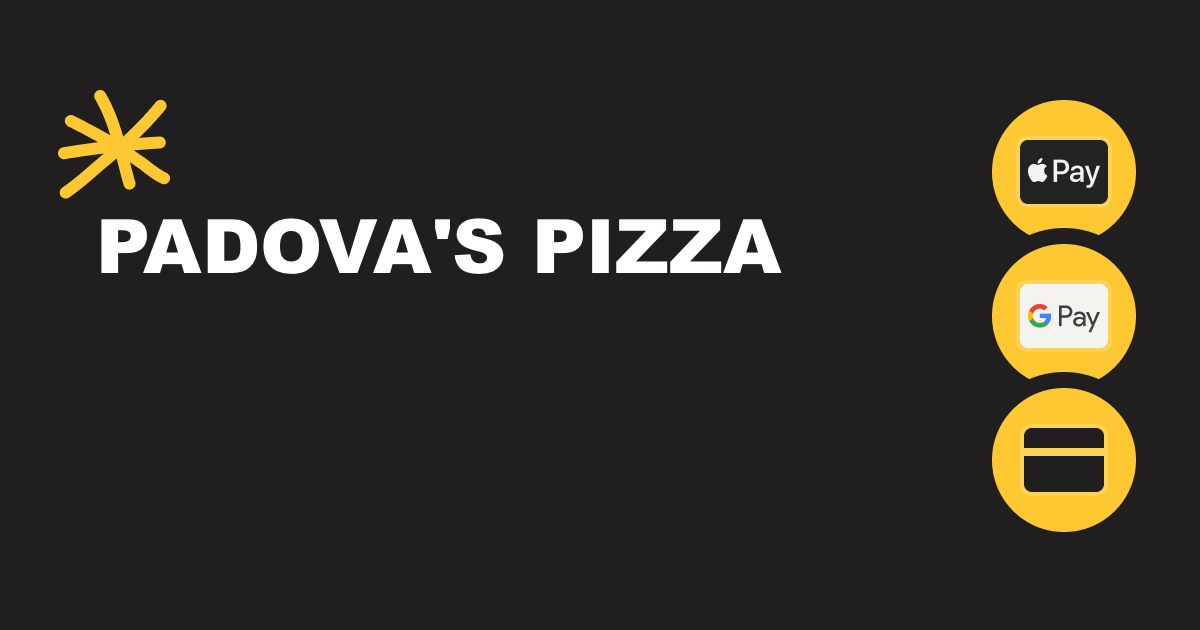 PADOVA'S PIZZA

Pay

G Pay